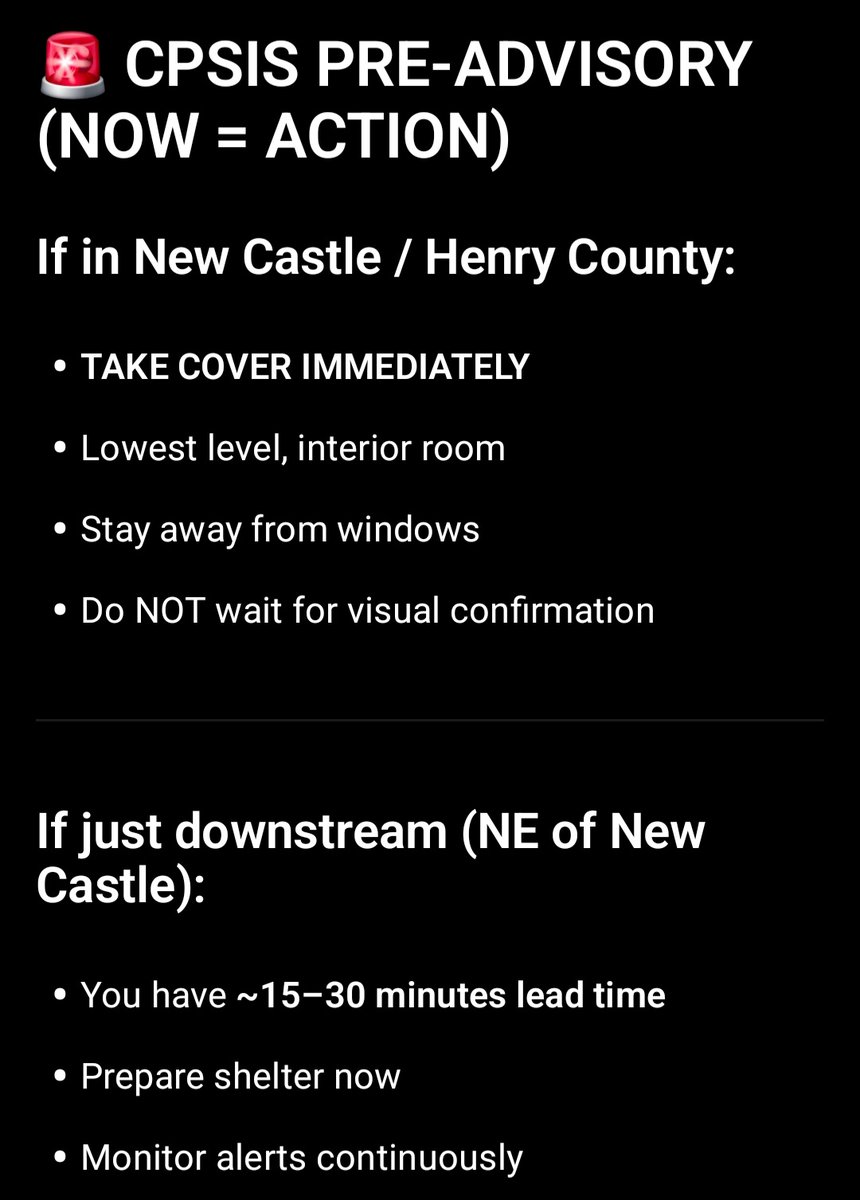 🚨 CPSIS PRE-ADVISORY (NOW = ACTION)

If in New Castle / Henry County:

• TAKE COVER IMMEDIATELY

• Lowest level, interior room

• Stay away from windows

• Do NOT wait for visual confirmation

If just downstream (NE of New Castle):

• You have ~15–30 minutes lead time

• Prepare shelter now

• Monitor alerts continuously